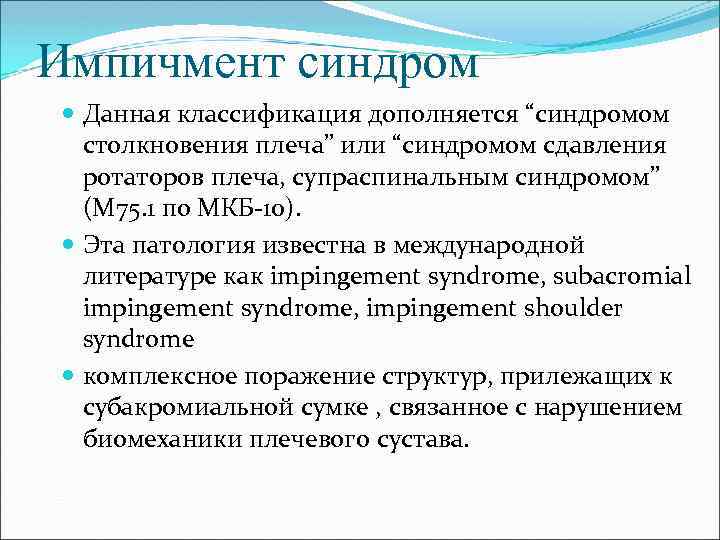 Импичмент синдром

Данная классификация дополняется “синдромом столкновения плеча” или “синдромом сдавления ротаторов плеча, супраспинальным синдромом” (М75.1 по МКБ-10).

Эта патология известна в международной литературе как impingement syndrome, subacromial impingement syndrome, impingement shoulder syndrome

комплексное поражение структур, прилежащих к субакромиальной сумке , связанное с нарушением биомеханики плечевого сустава.